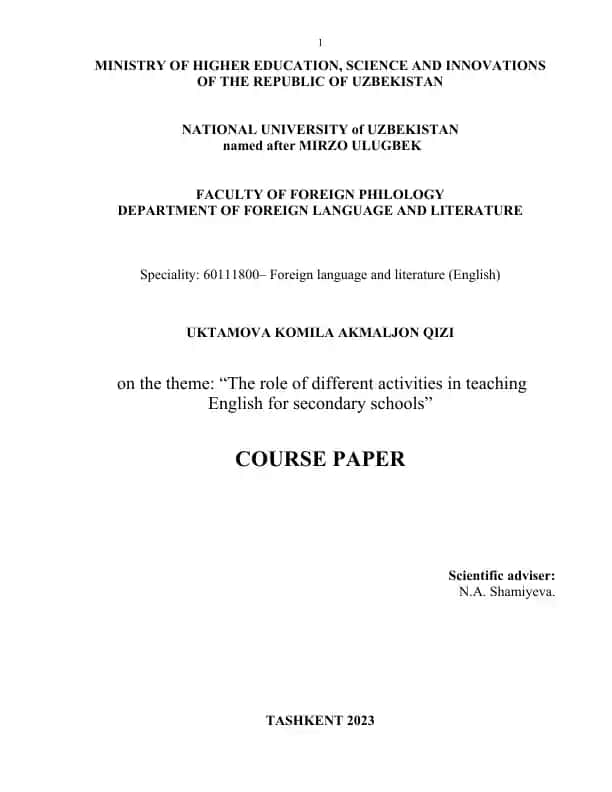 1

MINISTRY OF HIGHER EDUCATION, SCIENCE AND INNOVATIONS OF THE REPUBLIC OF UZBEKISTAN

NATIONAL UNIVERSITY of UZBEKISTAN named after MIRZO ULUGBEK

FACULTY OF FOREIGN PHILOLOGY
DEPARTMENT OF FOREIGN LANGUAGE AND LITERATURE

Speciality: 60111800– Foreign language and literature (English)

UKTAMOVA KOMILA AKMALJON QIZI

on the theme: “The role of different activities in teaching English for secondary schools”

COURSE PAPER

Scientific adviser:
N.A. Shamiyeva.

TASHKENT 2023